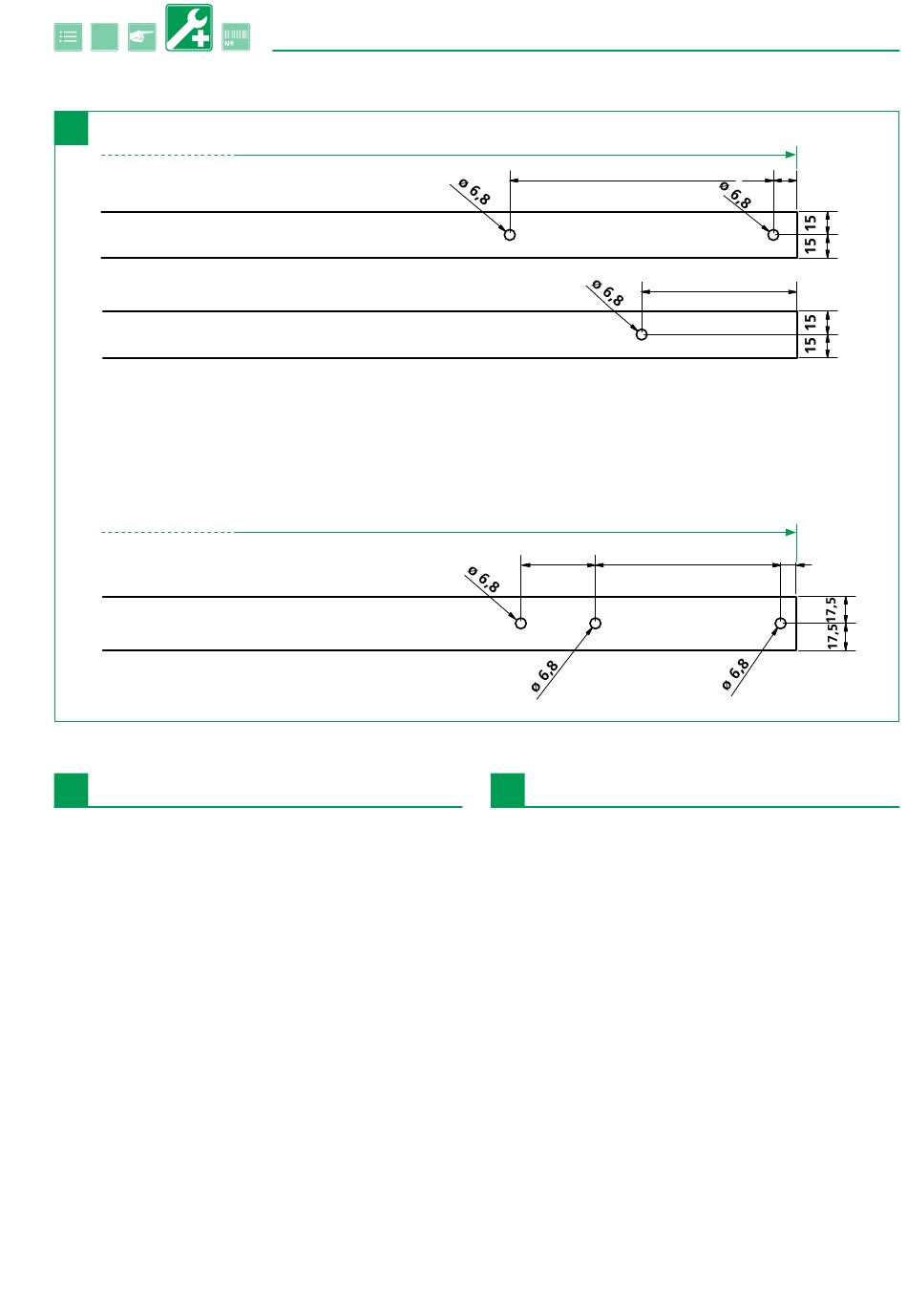 №

ø 6,8
ø 6,8
15
15

ø 6,8
15
15

ø 6,8
17,5
17,5
ø 6,8
ø 6,8